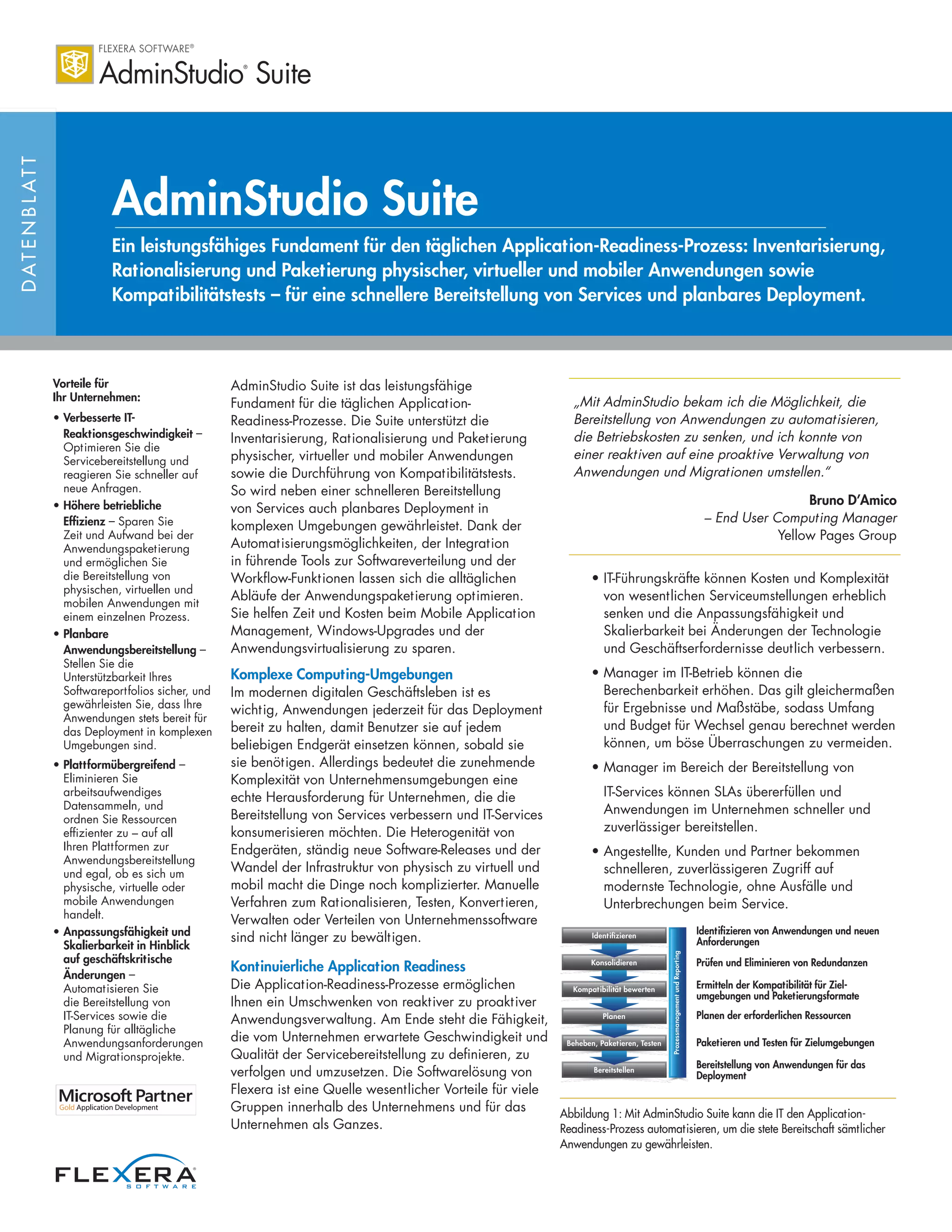 FLEXERA SOFTWARE®
AdminStudio® Suite

DATENBLATT

AdminStudio Suite

Ein leistungsfähiges Fundament für den täglichen Application-Readiness-Prozess: Inventarisierung, Rationalisierung und Paketierung physischer, virtueller und mobiler Anwendungen sowie Kompatibilitätstests – für eine schnellere Bereitstellung von Services und planbares Deployment.

Vorteile für Ihr Unternehmen:

• Verbesserte IT-Reaktionsgeschwindigkeit – Optimieren Sie die Servicebereitstellung und reagieren Sie schneller auf neue Anfragen.
• Höhere betriebliche Effizienz – Sparen Sie Zeit und Aufwand bei der Anwendungspaketierung und ermöglichen Sie die Bereitstellung von physischen, virtuellen und mobilen Anwendungen mit einem einzelnen Prozess.
• Planbare Anwendungsbereitstellung – Stellen Sie die Unterstützbarkeit Ihres Softwareportfolios sicher, und gewährleisten Sie, dass Ihre Anwendungen stets bereit für das Deployment in komplexen Umgebungen sind.
• Plattformübergreifend – Eliminieren Sie arbeitsaufwendiges Datensammeln, und ordnen Sie Ressourcen effizienter zu – auf all Ihren Plattformen zur Anwendungsbereitstellung und egal, ob es sich um physische, virtuelle oder mobile Anwendungen handelt.
• Anpassungsfähigkeit und Skalierbarkeit in Hinblick auf geschäftskritische Änderungen – Automatisieren Sie die Bereitstellung von IT-Services sowie die Planung für alltägliche Anwendungsanforderungen und Migrationsprojekte.

Microsoft Partner
Gold Application Development

FLEXERA SOFTWARE

AdminStudio Suite ist das leistungsfähige Fundament für die täglichen Application-Readiness-Prozesse. Die Suite unterstützt die Inventarisierung, Rationalisierung und Paketierung physischer, virtueller und mobiler Anwendungen sowie die Durchführung von Kompatibilitätstests. So wird neben einer schnelleren Bereitstellung von Services auch planbares Deployment in komplexen Umgebungen gewährleistet. Dank der Automatisierungsmöglichkeiten, der Integration in führende Tools zur Softwareverteilung und der Workflow-Funktionen lassen sich die alltäglichen Abläufe der Anwendungspaketierung optimieren. Sie helfen Zeit und Kosten beim Mobile Application Management, Windows-Upgrades und der Anwendungsvirtualisierung zu sparen.

Komplexe Computing-Umgebungen
Im modernen digitalen Geschäftsleben ist es wichtig, Anwendungen jederzeit für das Deployment bereit zu halten, damit Benutzer sie auf jedem beliebigen Endgerät einsetzen können, sobald sie sie benötigen. Allerdings bedeutet die zunehmende Komplexität von Unternehmensumgebungen eine echte Herausforderung für Unternehmen, die die Bereitstellung von Services verbessern und IT-Services konsumerisieren möchten. Die Heterogenität von Endgeräten, ständig neue Software-Releases und der Wandel der Infrastruktur von physisch zu virtuell und mobil macht die Dinge noch komplizierter. Manuelle Verfahren zum Rationalisieren, Testen, Konvertieren, Verwalten oder Verteilen von Unternehmenssoftware sind nicht länger zu bewältigen.

Kontinuierliche Application Readiness
Die Application-Readiness-Prozesse ermöglichen Ihnen ein Umschwenken von reaktiver zu proaktiver Anwendungsverwaltung. Am Ende steht die Fähigkeit, die vom Unternehmen erwartete Geschwindigkeit und Qualität der Servicebereitstellung zu definieren, zu verfolgen und umzusetzen. Die Softwarelösung von Flexera ist eine Quelle wesentlicher Vorteile für viele Gruppen innerhalb des Unternehmens und für das Unternehmen als Ganzes.

„Mit AdminStudio bekam ich die Möglichkeit, die Bereitstellung von Anwendungen zu automatisieren, die Betriebskosten zu senken, und ich konnte von einer reaktiven auf eine proaktive Verwaltung von Anwendungen und Migrationen umstellen."

Bruno D'Amico
– End User Computing Manager
Yellow Pages Group

• IT-Führungskräfte können Kosten und Komplexität von wesentlichen Serviceumstellungen erheblich senken und die Anpassungsfähigkeit und Skalierbarkeit bei Änderungen der Technologie und Geschäftserfordernisse deutlich verbessern.
• Manager im IT-Betrieb können die Berechenbarkeit erhöhen. Das gilt gleichermaßen für Ergebnisse und Maßstäbe, sodass Umfang und Budget für Wechsel genau berechnet werden können, um böse Überraschungen zu vermeiden.
• Manager im Bereich der Bereitstellung von IT-Services können SLAs übererfüllen und Anwendungen im Unternehmen schneller und zuverlässiger bereitstellen.
• Angestellte, Kunden und Partner bekommen schnelleren, zuverlässigeren Zugriff auf modernste Technologie, ohne Ausfälle und Unterbrechungen beim Service.

Identifizieren
Konsolidieren
Kompatibilität bewerten
Planen
Beheben, Paketieren, Testen
Bereitstellen
Prozessmanagement und Reporting

Identifizieren von Anwendungen und neuen Anforderungen
Prüfen und Eliminieren von Redundanzen
Ermitteln der Kompatibilität für Zielumgebungen und Paketierungsformate
Planen der erforderlichen Ressourcen
Paketieren und Testen für Zielumgebungen
Bereitstellung von Anwendungen für das Deployment

Abbildung 1: Mit AdminStudio Suite kann die IT den Application-Readiness-Prozess automatisieren, um die stete Bereitschaft sämtlicher Anwendungen zu gewährleisten.